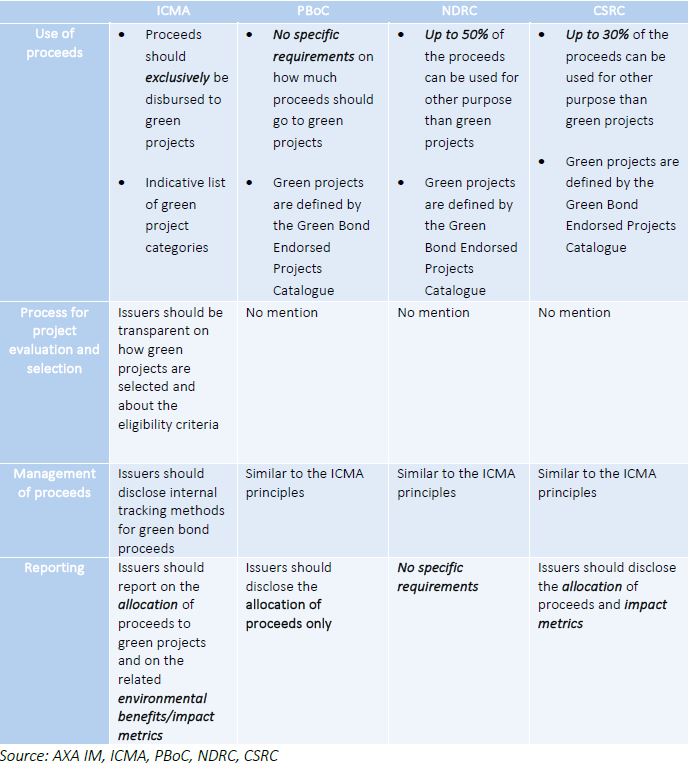 | | ICMA | PBoC | NDRC | CSRC |
|---|---|---|---|---|
| Use of proceeds | • Proceeds should exclusively be disbursed to green projects • Indicative list of green project categories | • No specific requirements on how much proceeds should go to green projects • Green projects are defined by the Green Bond Endorsed Projects Catalogue | • Up to 50% of the proceeds can be used for other purpose than green projects • Green projects are defined by the Green Bond Endorsed Projects Catalogue | • Up to 30% of the proceeds can be used for other purpose than green projects • Green projects are defined by the Green Bond Endorsed Projects Catalogue |
| Process for project evaluation and selection | Issuers should be transparent on how green projects are selected and about the eligibility criteria | No mention | No mention | No mention |
| Management of proceeds | Issuers should disclose internal tracking methods for green bond proceeds | Similar to the ICMA principles | Similar to the ICMA principles | Similar to the ICMA principles |
| Reporting | Issuers should report on the allocation of proceeds to green projects and on the related environmental benefits/impact metrics | Issuers should disclose the allocation of proceeds only | No specific requirements | Issuers should disclose the allocation of proceeds and impact metrics |

Source: AXA IM, ICMA, PBoC, NDRC, CSRC